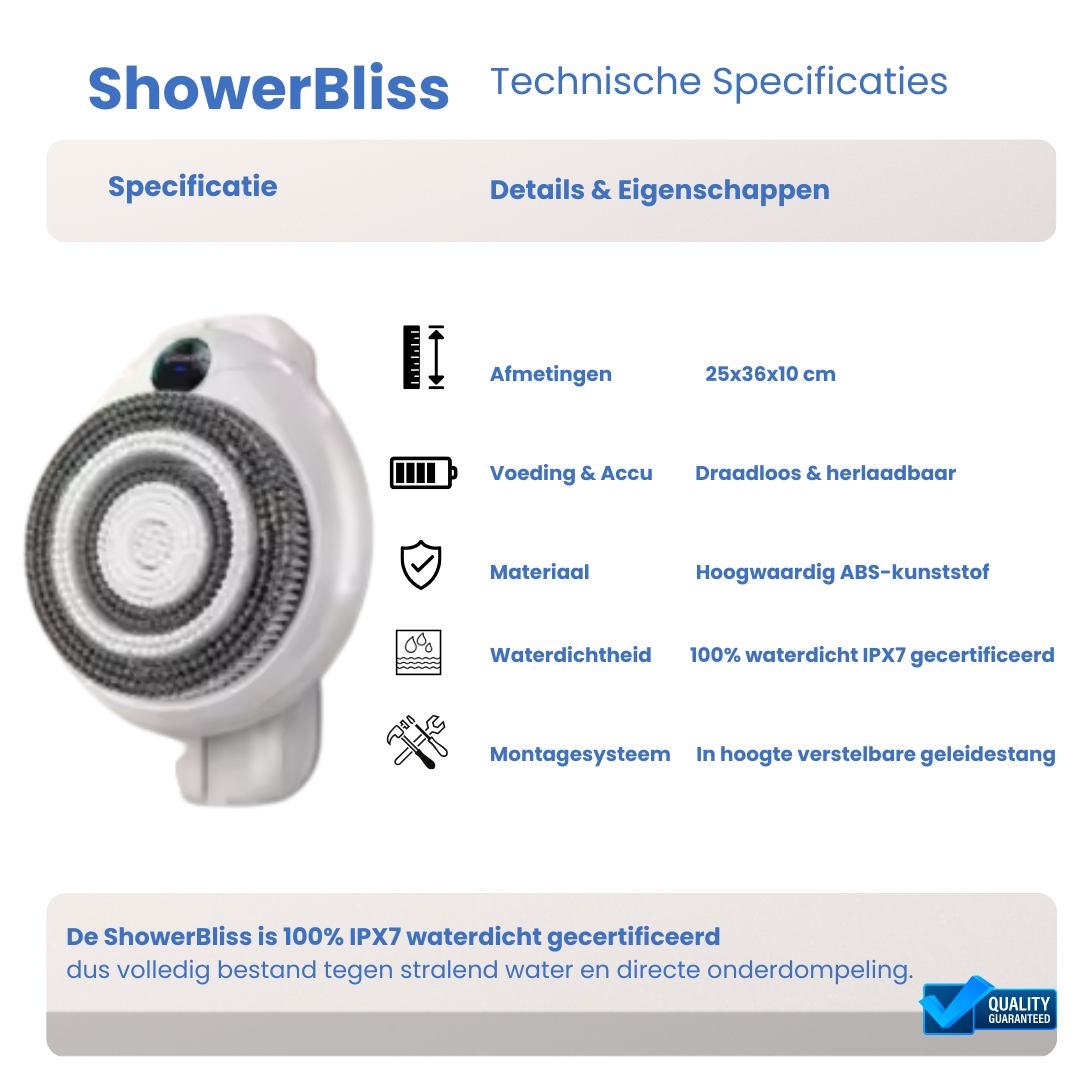 ShowerBliss Technische Specificaties

Specificatie Details & Eigenschappen

Afmetingen 25x36x10 cm

Voeding & Accu Draadloos & herlaadbaar

Materiaal Hoogwaardig ABS-kunststof

Waterdichtheid 100% waterdicht IPX7 gecertificeerd

Montagesysteem In hoogte verstelbare geleidestang

De ShowerBliss is 100% IPX7 waterdicht gecertificeerd
dus volledig bestand tegen stralend water en directe onderdompeling.

QUALITY
GUARANTEED